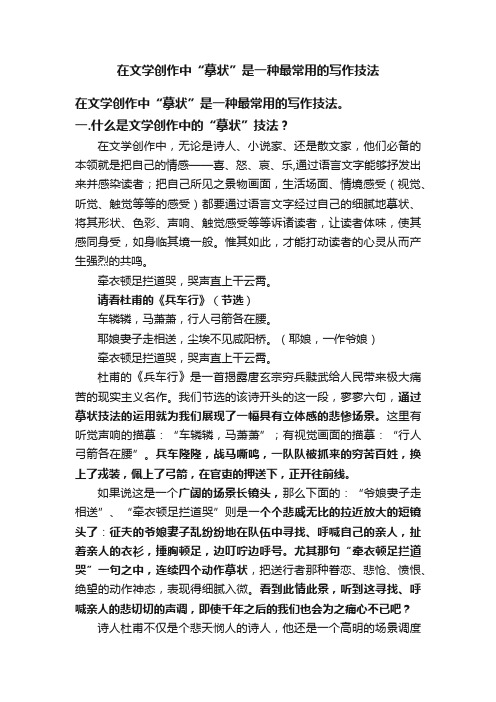 在文学创作中“摹状”是一种最常用的写作技法

在文学创作中“摹状”是一种最常用的写作技法。

一.什么是文学创作中的“摹状”技法？

在文学创作中，无论是诗人、小说家、还是散文家，他们必备的本领就是把自己的情感——喜、怒、哀、乐,通过语言文字能够抒发出来并感染读者；把自己所见之景物画面，生活场面、情境感受（视觉、听觉、触觉等等的感受）都要通过语言文字经过自己的细腻地摹状、将其形状、色彩、声响、触觉感受等等诉诸读者，让读者体味，使其感同身受，如身临其境一般。惟其如此，才能打动读者的心灵从而产生强烈的共鸣。

牵衣顿足拦道哭，哭声直上干云霄。

请看杜甫的《兵车行》（节选）

车辚辚，马萧萧，行人弓箭各在腰。

耶娘妻子走相送，尘埃不见咸阳桥。（耶娘，一作爷娘）

牵衣顿足拦道哭，哭声直上干云霄。

杜甫的《兵车行》是一首揭露唐玄宗穷兵黩武给人民带来极大痛苦的现实主义名作。我们节选的该诗开头的这一段，寥寥六句，通过摹状技法的运用就为我们展现了一幅具有立体感的悲惨场景。这里有听觉声响的描摹：“车辚辚，马萧萧”；有视觉画面的描摹：“行人弓箭各在腰”。兵车隆隆，战马嘶鸣，一队队被抓来的穷苦百姓，换上了戎装，佩上了弓箭，在官吏的押送下，正开往前线。

如果说这是一个广阔的场景长镜头，那么下面的：“爷娘妻子走相送”、“牵衣顿足拦道哭”则是一个个悲戚无比的拉近放大的短镜头了：征夫的爷娘妻子乱纷纷地在队伍中寻找、呼喊自己的亲人，扯着亲人的衣衫，捶胸顿足，边叮咛边呼号。尤其那句“牵衣顿足拦道哭”一句之中，连续四个动作摹状，把送行者那种眷恋、悲怆、愤恨、绝望的动作神态，表现得细腻入微。看到此情此景，听到这寻找、呼喊亲人的悲切切的声调，即使千年之后的我们也会为之痛心不已吧？

诗人杜甫不仅是个悲天悯人的诗人，他还是一个高明的场景调度